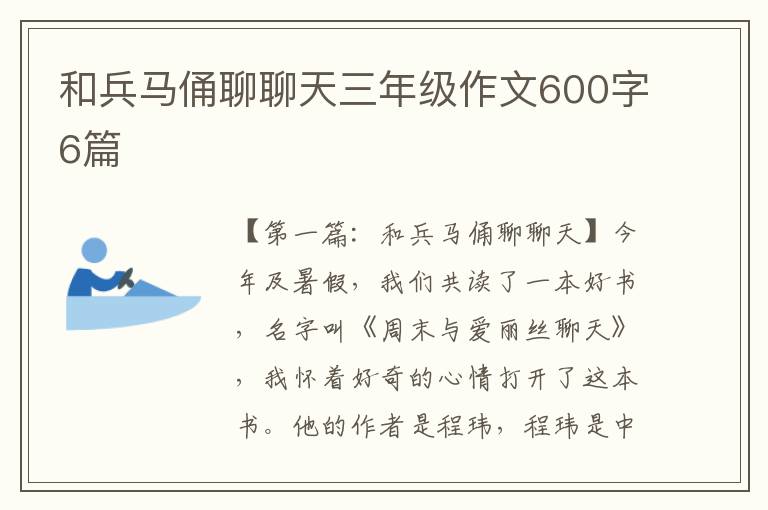 和兵马俑聊聊天三年级作文600字6篇

【第一篇：和兵马俑聊聊天】今年及暑假，我们共读了一本好书，名字叫《周末与爱丽丝聊天》，我怀着好奇的心情打开了这本书。他的作者是程玮，程玮是中